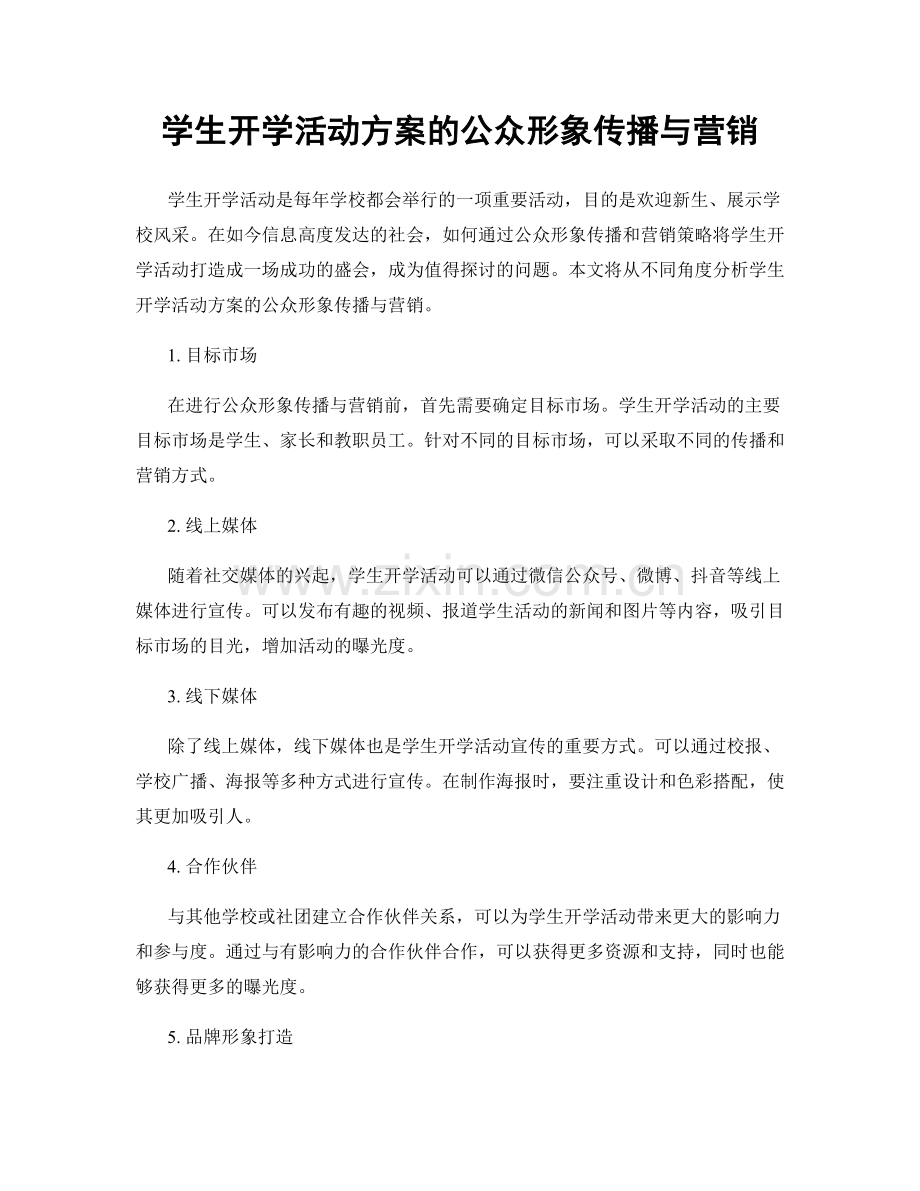 学生开学活动方案的公众形象传播与营销

学生开学活动是每年学校都会举行的一项重要活动，目的是欢迎新生、展示学校风采。在如今信息高度发达的社会，如何通过公众形象传播和营销策略将学生开学活动打造成一场成功的盛会，成为值得探讨的问题。本文将从不同角度分析学生开学活动方案的公众形象传播与营销。

1. 目标市场

在进行公众形象传播与营销前，首先需要确定目标市场。学生开学活动的主要目标市场是学生、家长和教职员工。针对不同的目标市场，可以采取不同的传播和营销方式。

2. 线上媒体

随着社交媒体的兴起，学生开学活动可以通过微信公众号、微博、抖音等线上媒体进行宣传。可以发布有趣的视频、报道学生活动的新闻和图片等内容，吸引目标市场的目光，增加活动的曝光度。

3. 线下媒体

除了线上媒体，线下媒体也是学生开学活动宣传的重要方式。可以通过校报、学校广播、海报等多种方式进行宣传。在制作海报时，要注重设计和色彩搭配，使其更加吸引人。

4. 合作伙伴

与其他学校或社团建立合作伙伴关系，可以为学生开学活动带来更大的影响力和参与度。通过与有影响力的合作伙伴合作，可以获得更多资源和支持，同时也能够获得更多的曝光度。

5. 品牌形象打造

www.zixin.com.cn